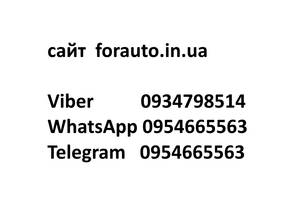 сайт forauto.in.ua

Viber 0934798514
WhatsApp 0954665563
Telegram 0954665563